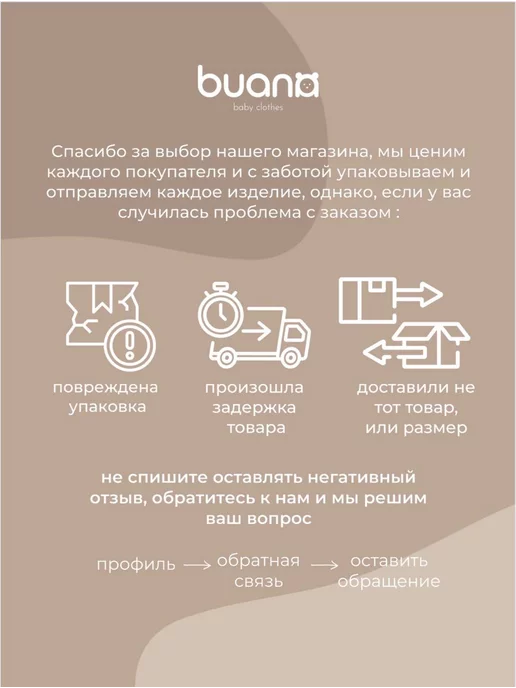 buana
baby clothes

Спасибо за выбор нашего магазина, мы ценим каждого покупателя и с заботой упаковываем и отправляем каждое изделие, однако, если у вас случилась проблема с заказом :

повреждена упаковка

произошла задержка товара

доставили не тот товар, или размер

не спишите оставлять негативный отзыв, обратитесь к нам и мы решим ваш вопрос

профиль → обратная связь → оставить обращение